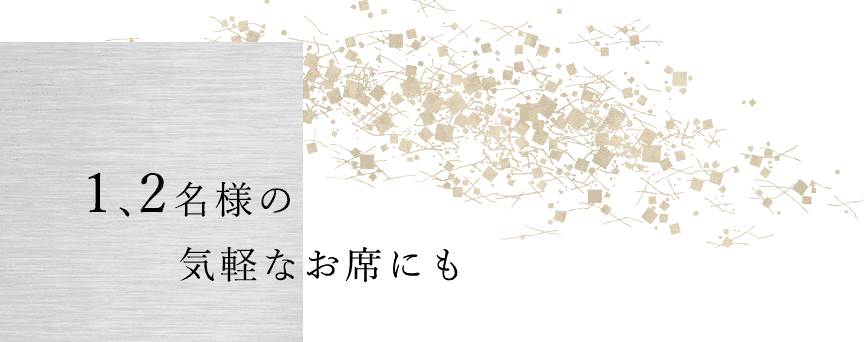 1､2名様の
気軽なお席にも